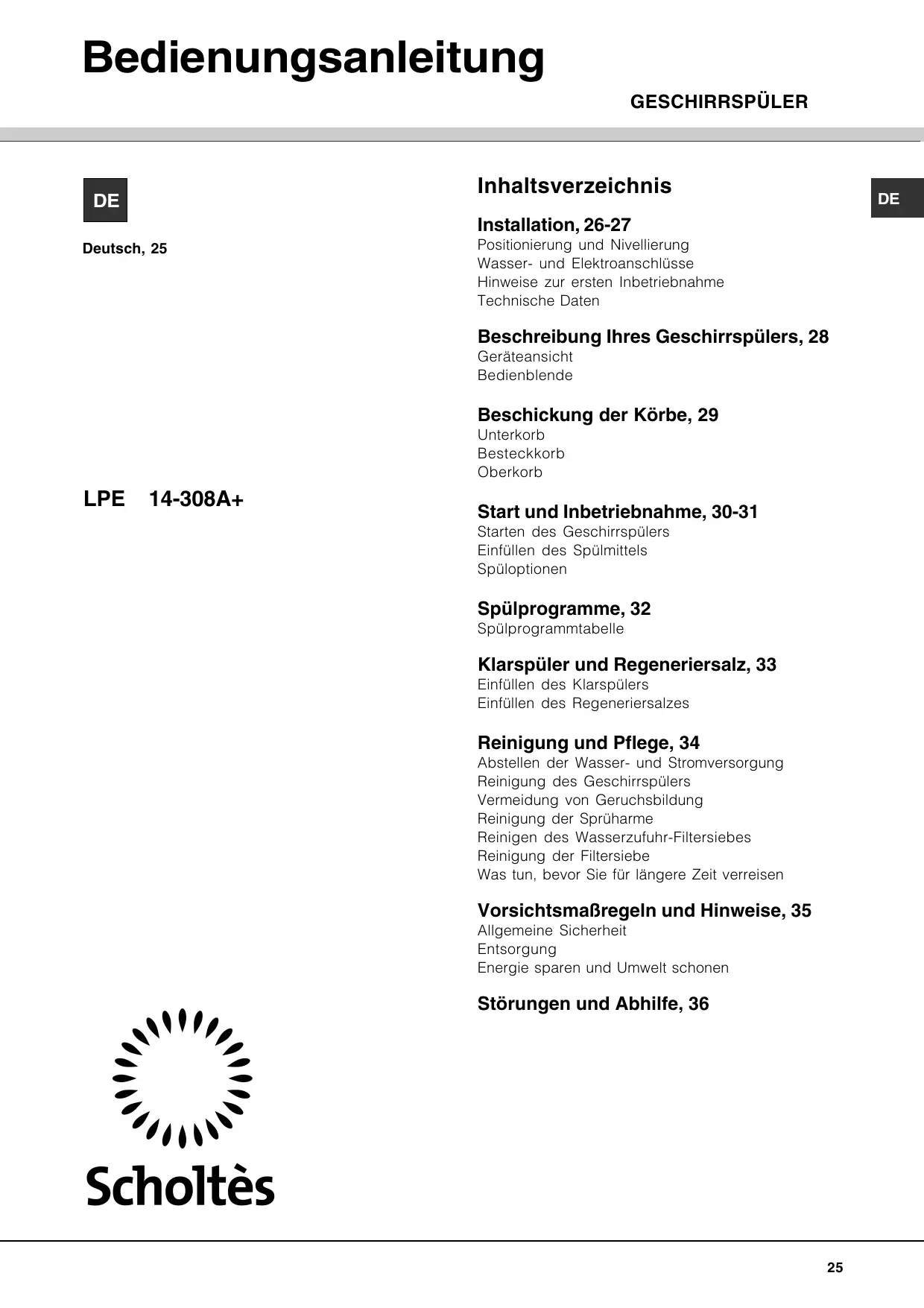 Bedienungsanleitung

GESCHIRRSPÜLER

DE

Deutsch, 25

LPE 14-308A+

Scholtès

Inhaltsverzeichnis

DE

Installation, 26-27
Positionierung und Nivellierung
Wasser- und Elektroanschlüsse
Hinweise zur ersten Inbetriebnahme
Technische Daten

Beschreibung Ihres Geschirrspülers, 28
Geräteansicht
Bedienblende

Beschickung der Körbe, 29
Unterkorb
Besteckkorb
Oberkorb

Start und Inbetriebnahme, 30-31
Starten des Geschirrspülers
Einfüllen des Spülmittels
Spüloptionen

Spülprogramme, 32
Spülprogrammtabelle

Klarspüler und Regeneriersalz, 33
Einfüllen des Klarspülers
Einfüllen des Regeneriersalzes

Reinigung und Pflege, 34
Abstellen der Wasser- und Stromversorgung
Reinigung des Geschirrspülers
Vermeidung von Geruchsbildung
Reinigung der Sprüharme
Reinigen des Wasserzufuhr-Filtersiebes
Reinigung der Filtersiebe
Was tun, bevor Sie für längere Zeit verreisen

Vorsichtsmaßregeln und Hinweise, 35
Allgemeine Sicherheit
Entsorgung
Energie sparen und Umwelt schonen

Störungen und Abhilfe, 36

25